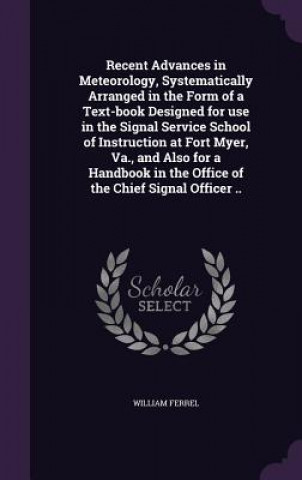 Recent Advances in Meteorology, Systematically Arranged in the Form of a Text-book Designed for use in the Signal Service School of Instruction at Fort Myer, Va., and Also for a Handbook in the Office of the Chief Signal Officer ..

Scholar SELECT

WILLIAM FERREL